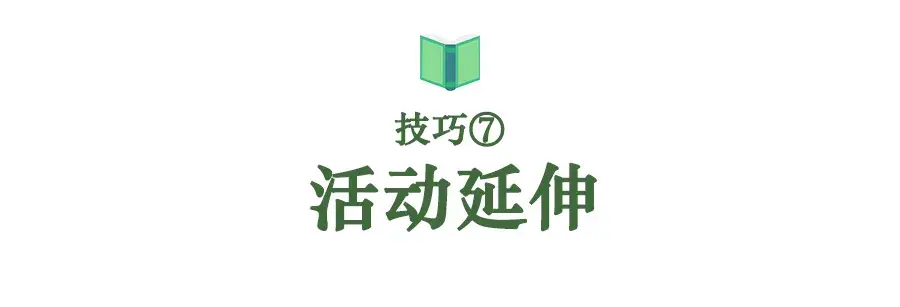 技巧⑦
活动延伸